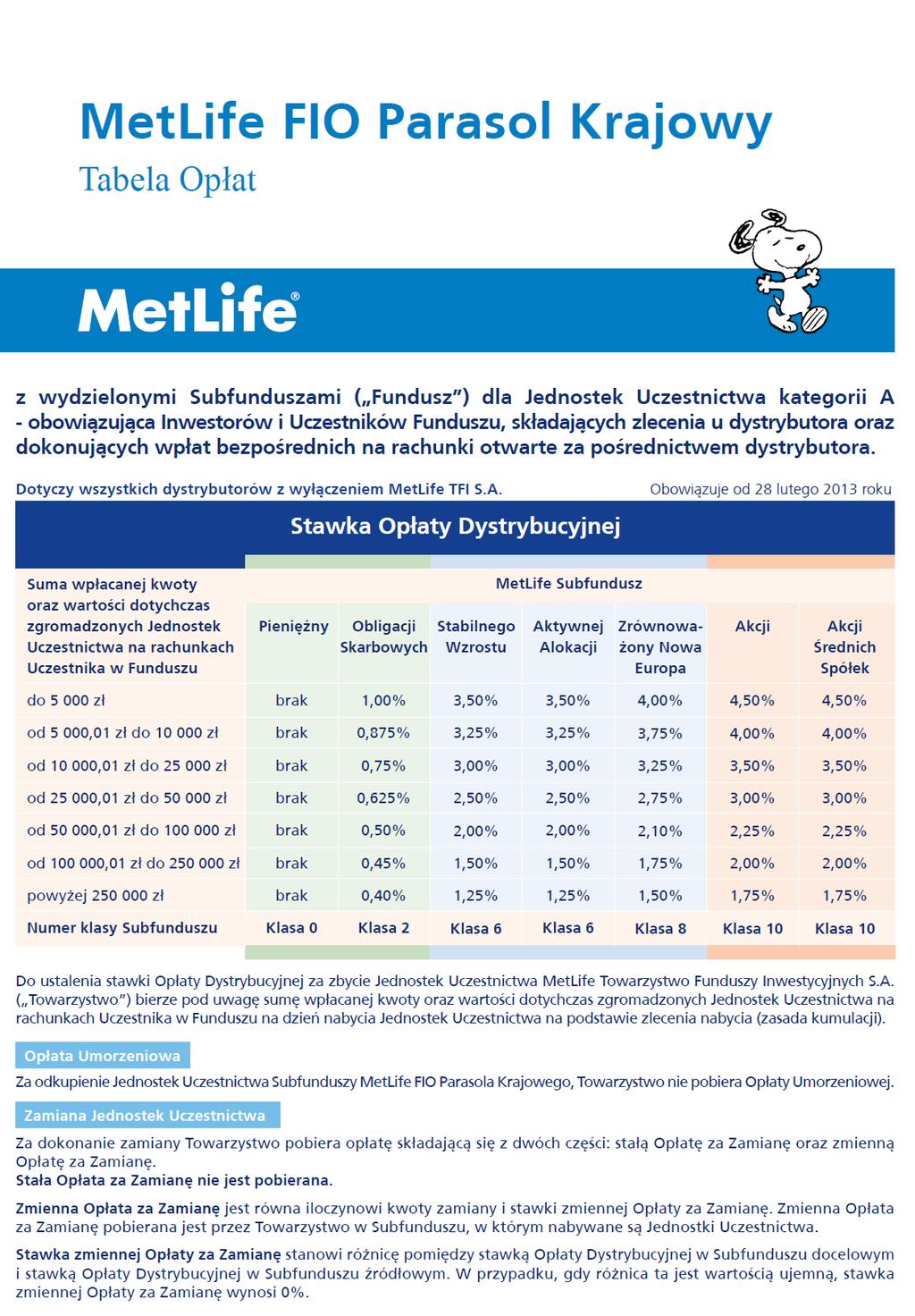 MetLife FIO Parasol Krajowy

Tabela Opłat

MetLife®

z wydzielonymi Subfunduszami („Fundusz") dla Jednostek Uczestnictwa kategorii A - obowiązująca Inwestorów i Uczestników Funduszu, składających zlecenia u dystrybutora oraz dokonujących wpłat bezpośrednich na rachunki otwarte za pośrednictwem dystrybutora.

Dotyczy wszystkich dystrybutorów z wyłączeniem MetLife TFI S.A.

Obowiązuje od 28 lutego 2013 roku

Stawka Opłaty Dystrybucyjnej

| Suma wpłacanej kwoty oraz wartości dotychczas zgromadzonych Jednostek Uczestnictwa na rachunkach Uczestnika w Funduszu | MetLife Subfundusz | | | | | | |
|---|---|---|---|---|---|---|---|
| | Pieniężny | Obligacji Skarbowych | Stabilnego Wzrostu | Aktywnej Alokacji | Zrównoważony Nowa Europa | Akcji | Akcji Średnich Spółek |
| do 5 000 zł | brak | 1,00% | 3,50% | 3,50% | 4,00% | 4,50% | 4,50% |
| od 5 000,01 zł do 10 000 zł | brak | 0,875% | 3,25% | 3,25% | 3,75% | 4,00% | 4,00% |
| od 10 000,01 zł do 25 000 zł | brak | 0,75% | 3,00% | 3,00% | 3,25% | 3,50% | 3,50% |
| od 25 000,01 zł do 50 000 zł | brak | 0,625% | 2,50% | 2,50% | 2,75% | 3,00% | 3,00% |
| od 50 000,01 zł do 100 000 zł | brak | 0,50% | 2,00% | 2,00% | 2,10% | 2,25% | 2,25% |
| od 100 000,01 zł do 250 000 zł | brak | 0,45% | 1,50% | 1,50% | 1,75% | 2,00% | 2,00% |
| powyżej 250 000 zł | brak | 0,40% | 1,25% | 1,25% | 1,50% | 1,75% | 1,75% |
| Numer klasy Subfunduszu | Klasa 0 | Klasa 2 | Klasa 6 | Klasa 6 | Klasa 8 | Klasa 10 | Klasa 10 |

Do ustalenia stawki Opłaty Dystrybucyjnej za zbycie Jednostek Uczestnictwa MetLife Towarzystwo Funduszy Inwestycyjnych S.A. („Towarzystwo") bierze pod uwagę sumę wpłacanej kwoty oraz wartości dotychczas zgromadzonych Jednostek Uczestnictwa na rachunkach Uczestnika w Funduszu na dzień nabycia Jednostek Uczestnictwa na podstawie zlecenia nabycia (zasada kumulacji).

Opłata Umorzeniowa

Za odkupienie Jednostek Uczestnictwa Subfunduszy MetLife FIO Parasola Krajowego, Towarzystwo nie pobiera Opłaty Umorzeniowej.

Zamiana Jednostek Uczestnictwa

Za dokonanie zamiany Towarzystwo pobiera opłatę składającą się z dwóch części: stałą Opłatę za Zamianę oraz zmienną Opłatę za Zamianę.
Stała Opłata za Zamianę nie jest pobierana.

Zmienna Opłata za Zamianę jest równa iloczynowi kwoty zamiany i stawki zmiennej Opłaty za Zamianę. Zmienna Opłata za Zamianę pobierana jest przez Towarzystwo w Subfunduszu, w którym nabywane są Jednostki Uczestnictwa.

Stawka zmiennej Opłaty za Zamianę stanowi różnicę pomiędzy stawką Opłaty Dystrybucyjnej w Subfunduszu docelowym i stawką Opłaty Dystrybucyjnej w Subfunduszu źródłowym. W przypadku, gdy różnica ta jest wartością ujemną, stawka zmiennej Opłaty za Zamianę wynosi 0%.